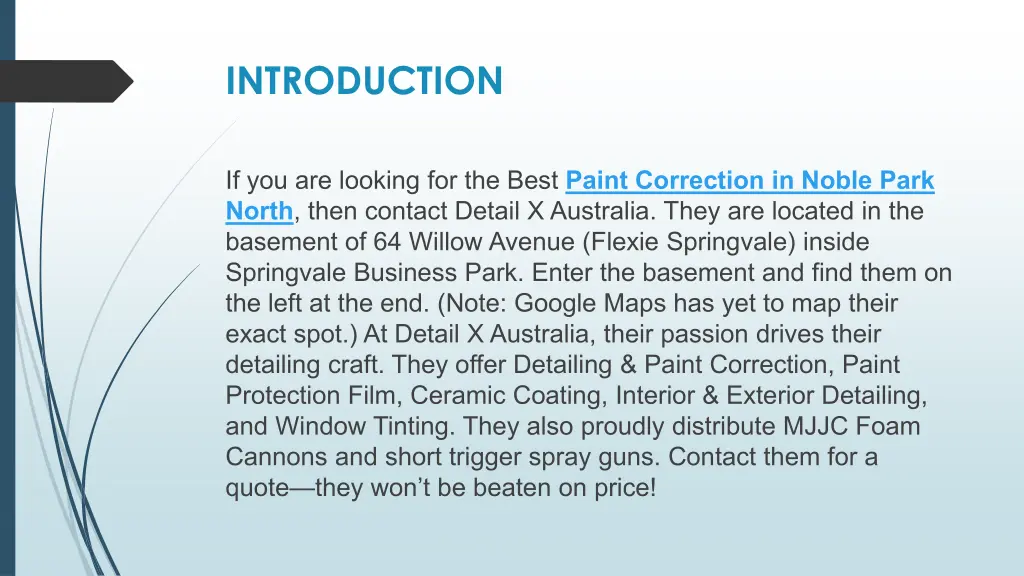 INTRODUCTION

If you are looking for the Best Paint Correction in Noble Park North, then contact Detail X Australia. They are located in the basement of 64 Willow Avenue (Flexie Springvale) inside Springvale Business Park. Enter the basement and find them on the left at the end. (Note: Google Maps has yet to map their exact spot.) At Detail X Australia, their passion drives their detailing craft. They offer Detailing & Paint Correction, Paint Protection Film, Ceramic Coating, Interior & Exterior Detailing, and Window Tinting. They also proudly distribute MJJC Foam Cannons and short trigger spray guns. Contact them for a quote—they won't be beaten on price!